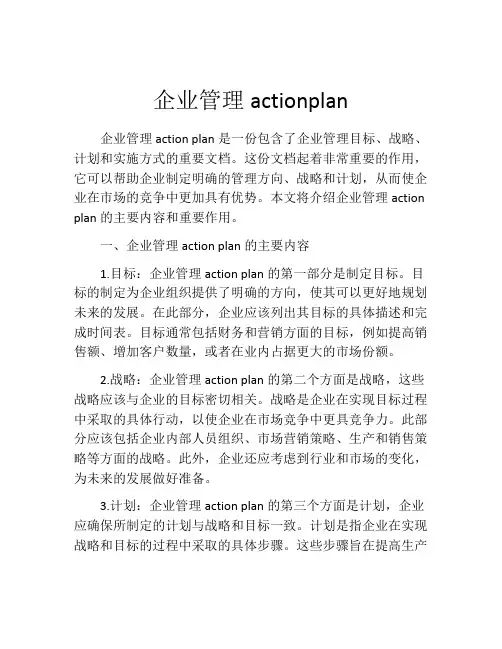 企业管理 actionplan

企业管理 action plan 是一份包含了企业管理目标、战略、计划和实施方式的重要文档。这份文档起着非常重要的作用，它可以帮助企业制定明确的管理方向、战略和计划，从而使企业在市场的竞争中更加具有优势。本文将介绍企业管理 action plan 的主要内容和重要作用。

一、企业管理 action plan 的主要内容

1.目标：企业管理 action plan 的第一部分是制定目标。目标的制定为企业组织提供了明确的方向，使其可以更好地规划未来的发展。在此部分，企业应该列出其目标的具体描述和完成时间表。目标通常包括财务和营销方面的目标，例如提高销售额、增加客户数量，或者在业内占据更大的市场份额。

2.战略：企业管理 action plan 的第二个方面是战略，这些战略应该与企业的目标密切相关。战略是企业在实现目标过程中采取的具体行动，以使企业在市场竞争中更具竞争力。此部分应该包括企业内部人员组织、市场营销策略、生产和销售策略等方面的战略。此外，企业还应考虑到行业和市场的变化，为未来的发展做好准备。

3.计划：企业管理 action plan 的第三个方面是计划，企业应确保所制定的计划与战略和目标一致。计划是指企业在实现战略和目标的过程中采取的具体步骤。这些步骤旨在提高生产